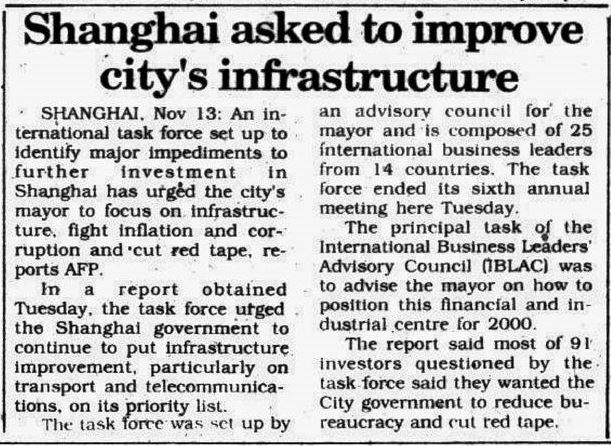 Shanghai asked to improve city's infrastructure

SHANGHAI, Nov 13: An international task force set up to identify major impediments to further investment in Shanghai has urged the city's mayor to focus on infrastructure, fight inflation and corruption and cut red tape, reports AFP.

In a report obtained Tuesday, the task force urged the Shanghai government to continue to put infrastructure improvement, particularly on transport and telecommunications, on its priority list.

The task force was set up by an advisory council for the mayor and is composed of 25 international business leaders from 14 countries. The task force ended its sixth annual meeting here Tuesday.

The principal task of the International Business Leaders' Advisory Council (IBLAC) was to advise the mayor on how to position this financial and industrial centre for 2000.

The report said most of 91 investors questioned by the task force said they wanted the City government to reduce bureaucracy and cut red tape.